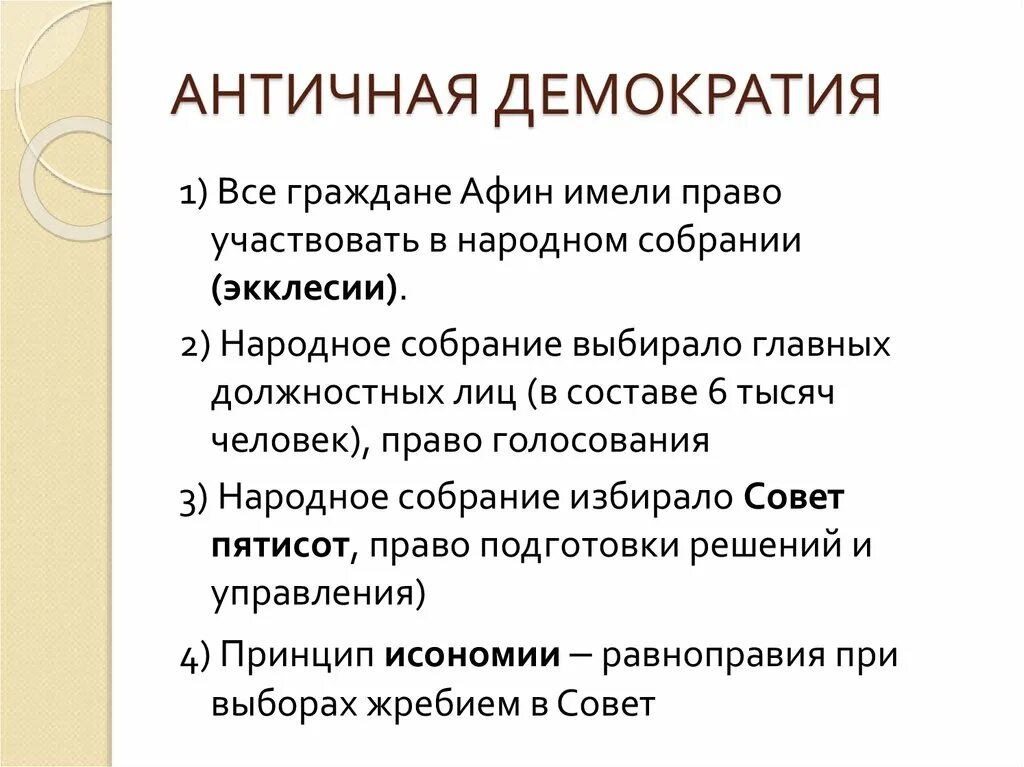 АНТИЧНАЯ ДЕМОКРАТИЯ

1) Все граждане Афин имели право участвовать в народном собрании (экклесии).

2) Народное собрание выбирало главных должностных лиц (в составе 6 тысяч человек), право голосования

3) Народное собрание избирало Совет пятисот, право подготовки решений и управления)

4) Принцип исономии – равноправия при выборах жребием в Совет